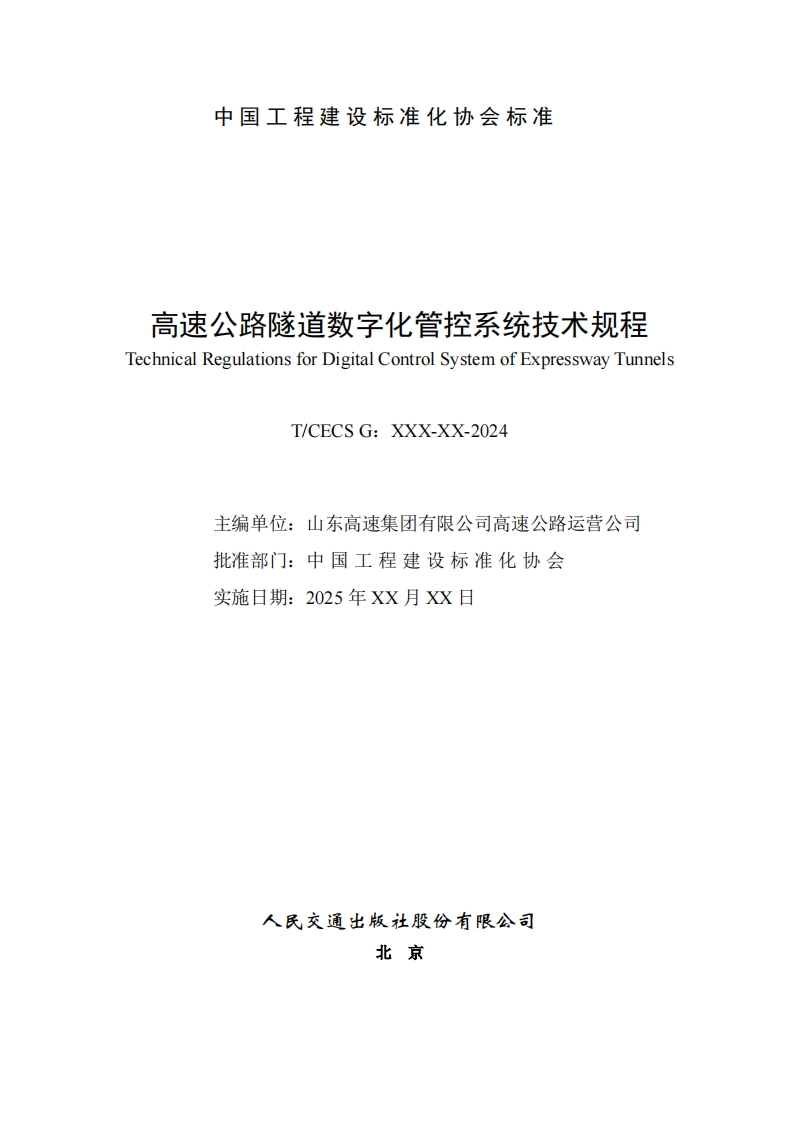 中国工程建设标准化协会标准

高速公路隧道数字化管控系统技术规程
Technical Regulations for Digital Control System of Expressway Tunnels

T/CECS G：XXX-XX-2024

主编单位：山东高速集团有限公司高速公路运营公司
批准部门：中国工程建设标准化协会
实施日期：2025 年 XX 月 XX 日

人民交通出版社股份有限公司
北 京